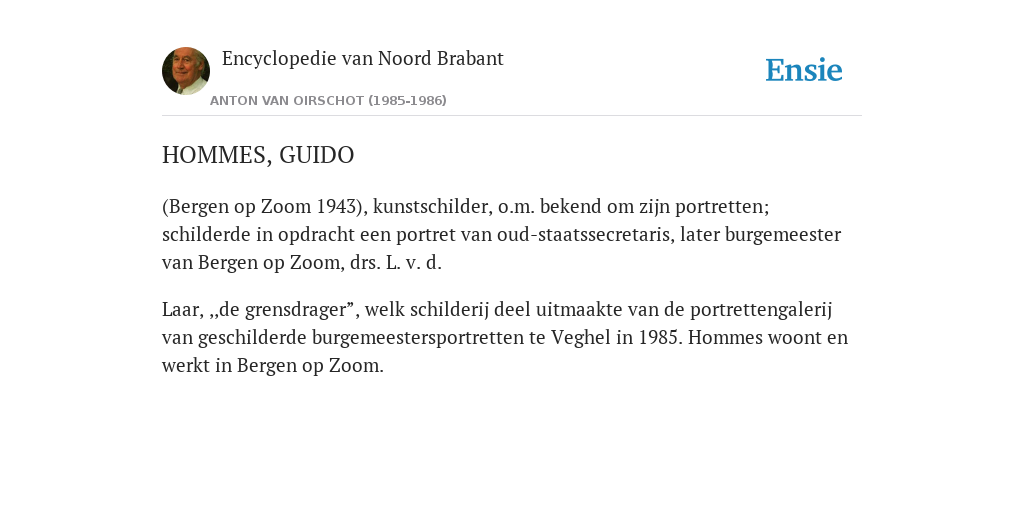 Encyclopedie van Noord Brabant

ANTON VAN OIRSCHOT (1985-1986)

Ensie

HOMMES, GUIDO

(Bergen op Zoom 1943), kunstschilder, o.m. bekend om zijn portretten; schilderde in opdracht een portret van oud-staatssecretaris, later burgemeester van Bergen op Zoom, drs. L. v. d.

Laar, ,,de grensdrager”, welk schilderij deel uitmaakte van de portrettengalerij van geschilderde burgemeestersportretten te Veghel in 1985. Hommes woont en werkt in Bergen op Zoom.